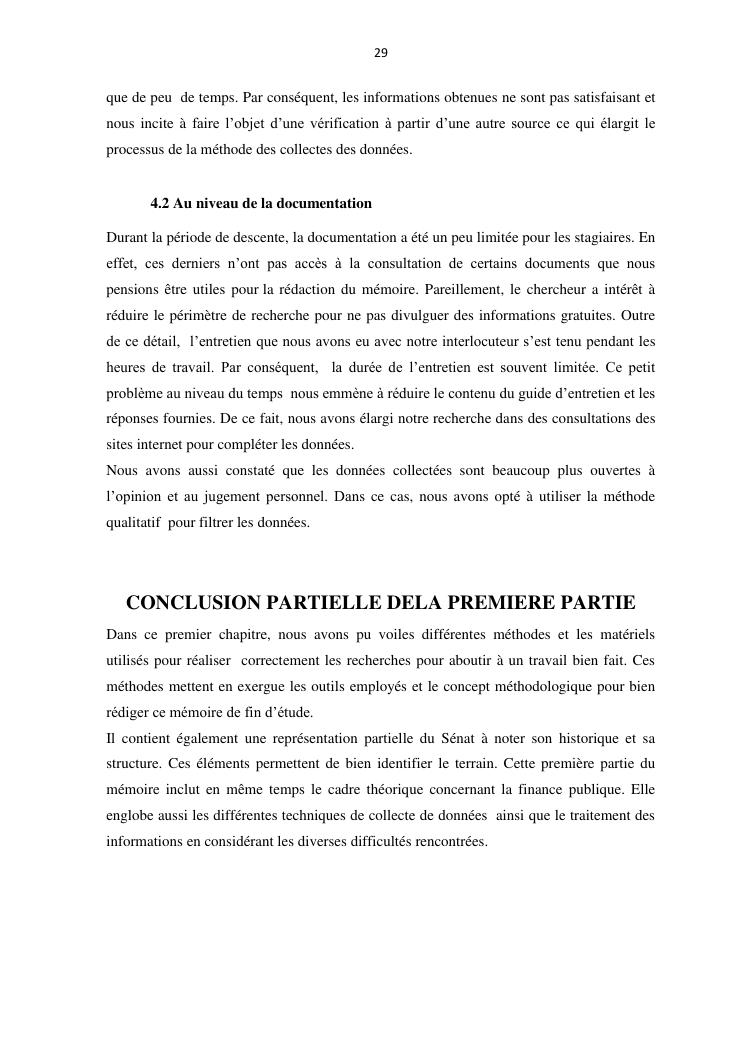 29

que de peu de temps. Par conséquent, les informations obtenues ne sont pas satisfaisant et nous incite à faire l'objet d'une vérification à partir d'une autre source ce qui élargit le processus de la méthode des collectes des données.

4.2 Au niveau de la documentation

Durant la période de descente, la documentation a été un peu limitée pour les stagiaires. En effet, ces derniers n'ont pas accès à la consultation de certains documents que nous pensions être utiles pour la rédaction du mémoire. Pareillement, le chercheur a intérêt à réduire le périmètre de recherche pour ne pas divulguer des informations gratuites. Outre de ce détail, l'entretien que nous avons eu avec notre interlocuteur s'est tenu pendant les heures de travail. Par conséquent, la durée de l'entretien est souvent limitée. Ce petit problème au niveau du temps nous emmène à réduire le contenu du guide d'entretien et les réponses fournies. De ce fait, nous avons élargi notre recherche dans des consultations des sites internet pour compléter les données.
Nous avons aussi constaté que les données collectées sont beaucoup plus ouvertes à l'opinion et au jugement personnel. Dans ce cas, nous avons opté à utiliser la méthode qualitatif pour filtrer les données.

CONCLUSION PARTIELLE DELA PREMIERE PARTIE

Dans ce premier chapitre, nous avons pu voiles différentes méthodes et les matériels utilisés pour réaliser correctement les recherches pour aboutir à un travail bien fait. Ces méthodes mettent en exergue les outils employés et le concept méthodologique pour bien rédiger ce mémoire de fin d'étude.
Il contient également une représentation partielle du Sénat à noter son historique et sa structure. Ces éléments permettent de bien identifier le terrain. Cette première partie du mémoire inclut en même temps le cadre théorique concernant la finance publique. Elle englobe aussi les différentes techniques de collecte de données ainsi que le traitement des informations en considérant les diverses difficultés rencontrées.